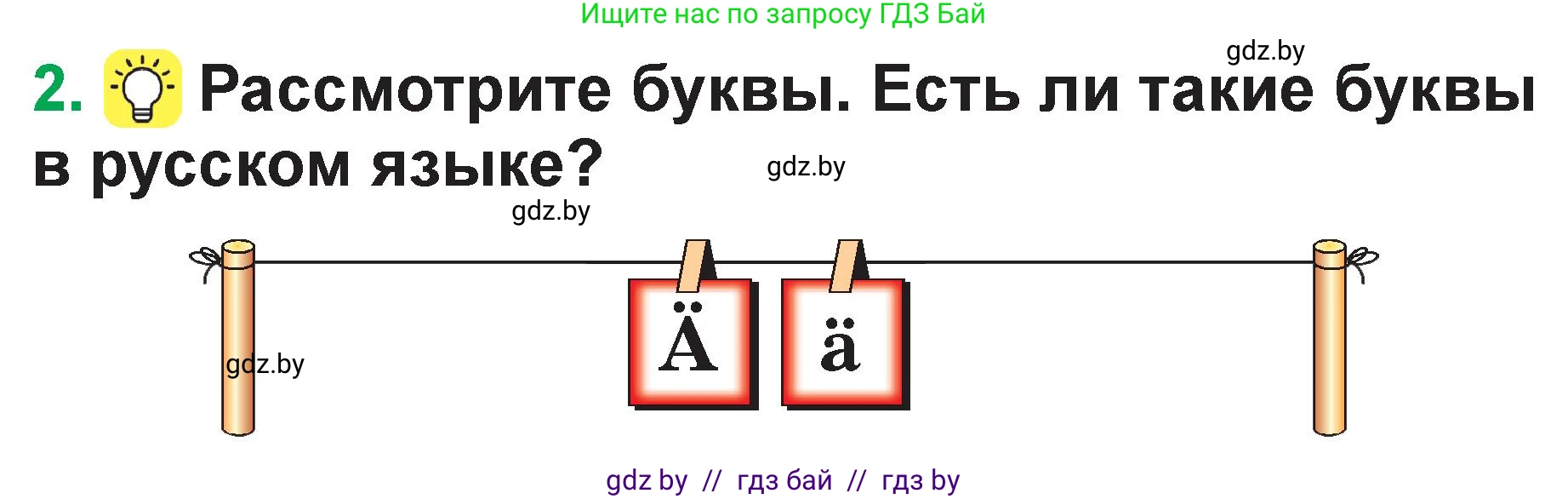 Ищите нас по запросу ГДЗ Бай

gdz.by

2. Рассмотрите буквы. Есть ли такие буквы в русском языке?

gdz.by

gdz.by

Ä ä

gdz.by

gdz by // гдз бай // гдз by